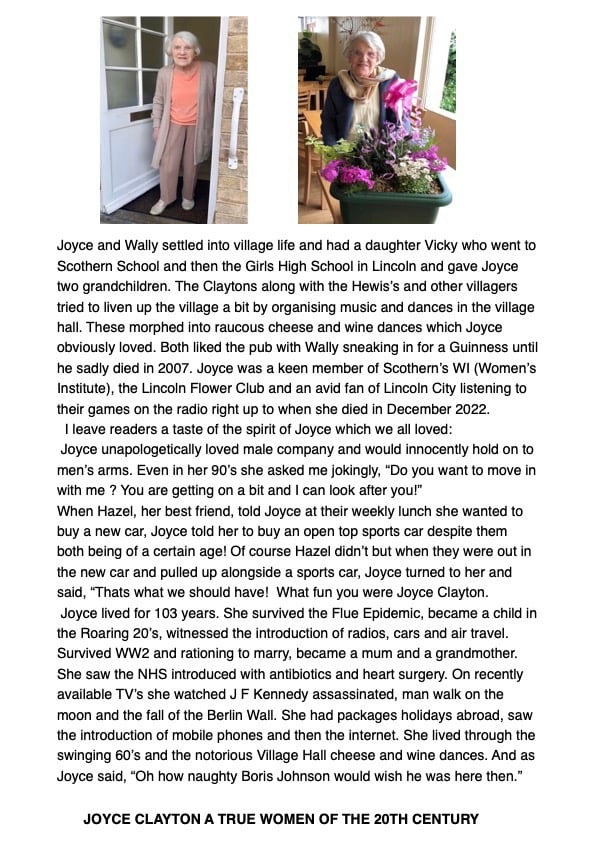 Joyce and Wally settled into village life and had a daughter Vicky who went to Scothern School and then the Girls High School in Lincoln and gave Joyce two grandchildren. The Claytons along with the Hewis's and other villagers tried to liven up the village a bit by organising music and dances in the village hall. These morphed into raucous cheese and wine dances which Joyce obviously loved. Both liked the pub with Wally sneaking in for a Guinness until he sadly died in 2007. Joyce was a keen member of Scothern's WI (Women's Institute), the Lincoln Flower Club and an avid fan of Lincoln City listening to their games on the radio right up to when she died in December 2022.

I leave readers a taste of the spirit of Joyce which we all loved:

Joyce unapologetically loved male company and would innocently hold on to men's arms. Even in her 90's she asked me jokingly, "Do you want to move in with me ? You are getting on a bit and I can look after you!"

When Hazel, her best friend, told Joyce at their weekly lunch she wanted to buy a new car, Joyce told her to buy an open top sports car despite them both being of a certain age! Of course Hazel didn't but when they were out in the new car and pulled up alongside a sports car, Joyce turned to her and said, "Thats what we should have! What fun you were Joyce Clayton.

Joyce lived for 103 years. She survived the Flue Epidemic, became a child in the Roaring 20's, witnessed the introduction of radios, cars and air travel. Survived WW2 and rationing to marry, became a mum and a grandmother. She saw the NHS introduced with antibiotics and heart surgery. On recently available TV's she watched J F Kennedy assassinated, man walk on the moon and the fall of the Berlin Wall. She had packages holidays abroad, saw the introduction of mobile phones and then the internet. She lived through the swinging 60's and the notorious Village Hall cheese and wine dances. And as Joyce said, "Oh how naughty Boris Johnson would wish he was here then."

JOYCE CLAYTON A TRUE WOMEN OF THE 20TH CENTURY